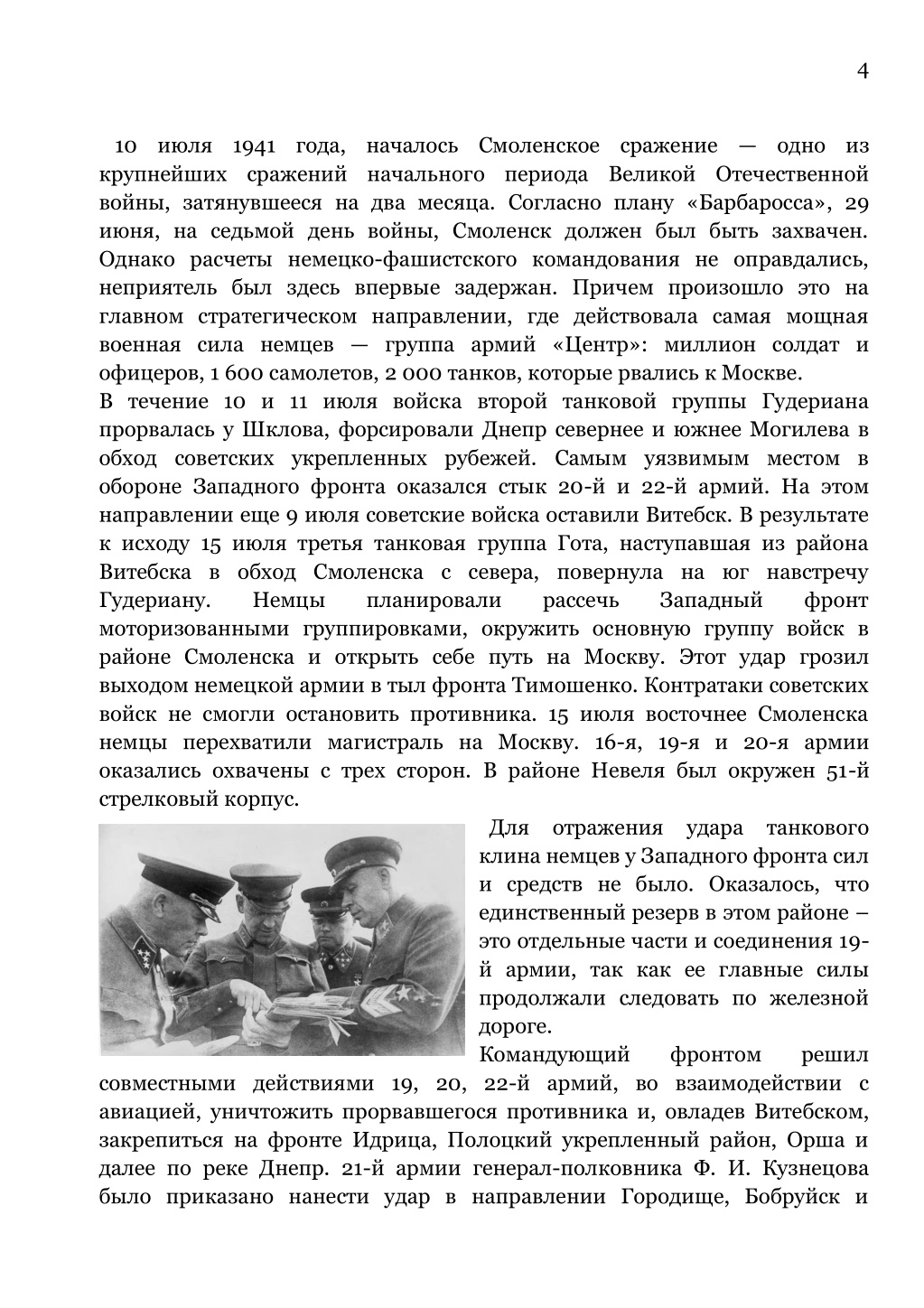 4

10 июля 1941 года, началось Смоленское сражение — одно из крупнейших сражений начального периода Великой Отечественной войны, затянувшееся на два месяца. Согласно плану «Барбаросса», 29 июня, на седьмой день войны, Смоленск должен был быть захвачен. Однако расчеты немецко-фашистского командования не оправдались, неприятель был здесь впервые задержан. Причем произошло это на главном стратегическом направлении, где действовала самая мощная военная сила немцев — группа армий «Центр»: миллион солдат и офицеров, 1 600 самолетов, 2 000 танков, которые рвались к Москве.
В течение 10 и 11 июля войска второй танковой группы Гудериана прорвалась у Шклова, форсировали Днепр севернее и южнее Могилева в обход советских укрепленных рубежей. Самым уязвимым местом в обороне Западного фронта оказался стык 20-й и 22-й армий. На этом направлении еще 9 июля советские войска оставили Витебск. В результате к исходу 15 июля третья танковая группа Гота, наступавшая из района Витебска в обход Смоленска с севера, повернула на юг навстречу Гудериану. Немцы планировали рассечь Западный фронт моторизованными группировками, окружить основную группу войск в районе Смоленска и открыть себе путь на Москву. Этот удар грозил выходом немецкой армии в тыл фронта Тимошенко. Контратаки советских войск не смогли остановить противника. 15 июля восточнее Смоленска немцы перехватили магистраль на Москву. 16-я, 19-я и 20-я армии оказались охвачены с трех сторон. В районе Невеля был окружен 51-й стрелковый корпус.

Для отражения удара танкового клина немцев у Западного фронта сил и средств не было. Оказалось, что единственный резерв в этом районе – это отдельные части и соединения 19-й армии, так как ее главные силы продолжали следовать по железной дороге.
Командующий фронтом решил совместными действиями 19, 20, 22-й армий, во взаимодействии с авиацией, уничтожить прорвавшегося противника и, овладев Витебском, закрепиться на фронте Идрица, Полоцкий укрепленный район, Орша и далее по реке Днепр. 21-й армии генерал-полковника Ф. И. Кузнецова было приказано нанести удар в направлении Городище, Бобруйск и